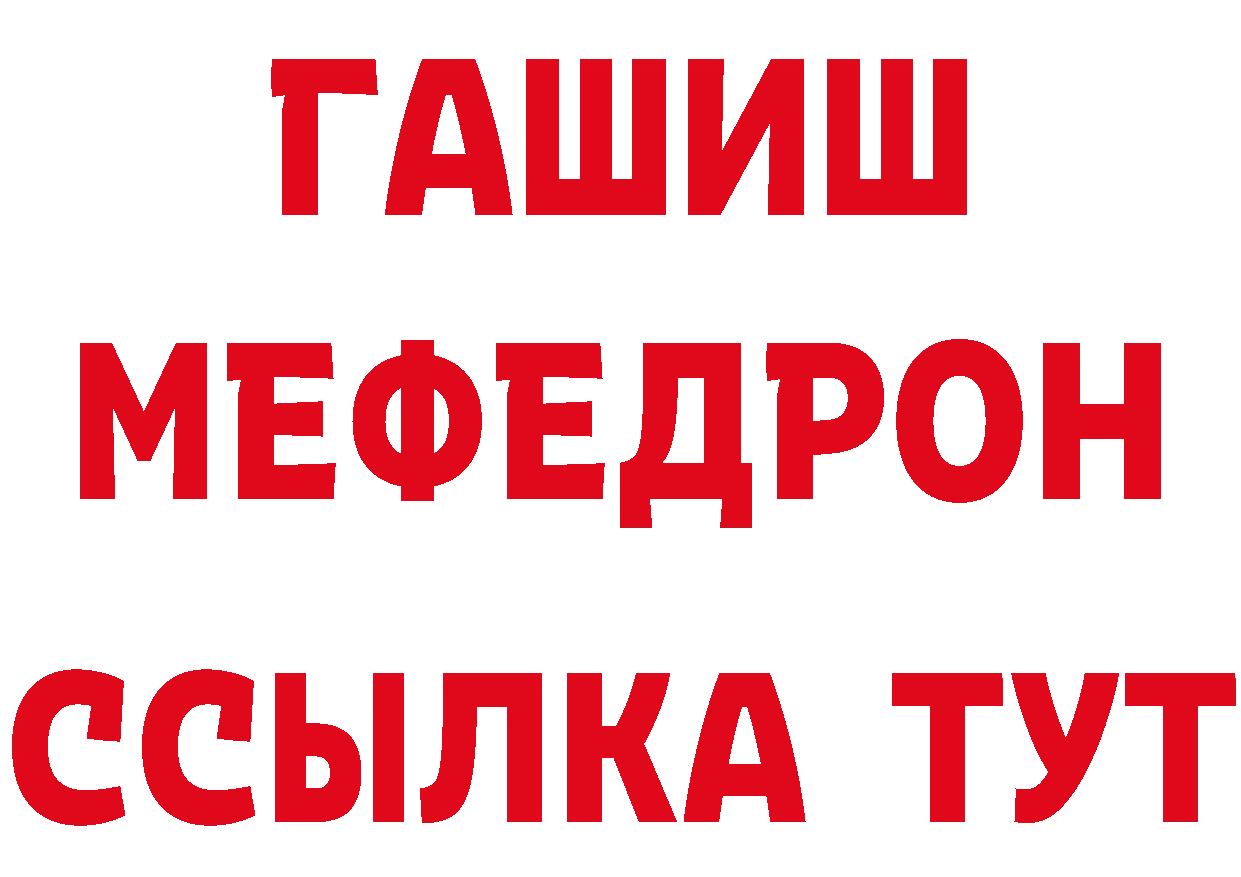 ГАШИШ
МЕФЕДРОН
ССЫЛКА ТУТ